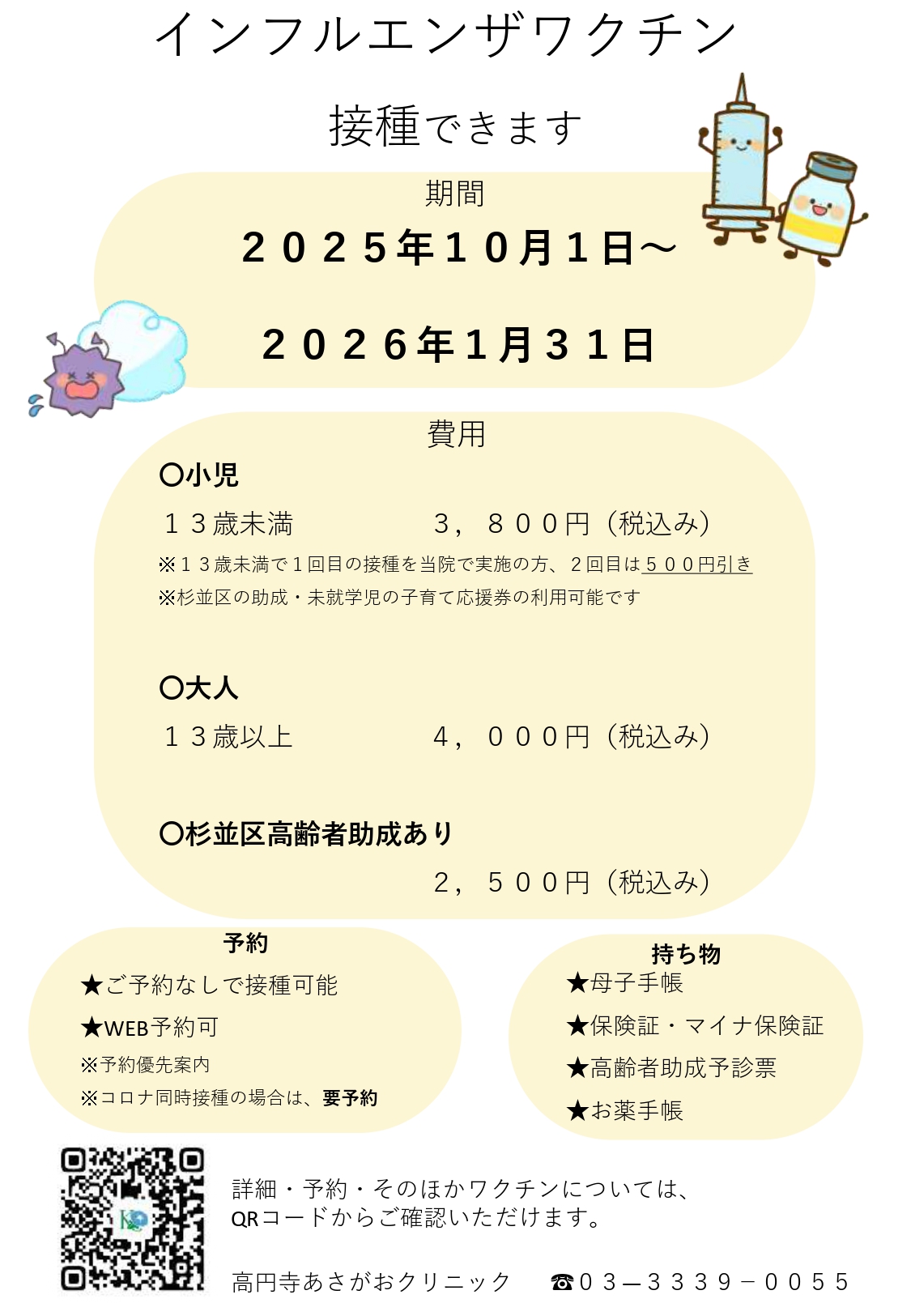 インフルエンザワクチン

接種できます

期間

２０２５年１０月１日～

２０２６年１月３１日

費用

〇小児

１３歳未満　３，８００円（税込み）

※１３歳未満で１回目の接種を当院で実施の方、２回目は５００円引き

※杉並区の助成・未就学児の子育て応援券の利用可能です

〇大人

１３歳以上　４，０００円（税込み）

〇杉並区高齢者助成あり

２，５００円（税込み）

予約

★ご予約なしで接種可能

★WEB予約可

※予約優先案内

※コロナ同時接種の場合は、要予約

持ち物

★母子手帳

★保険証・マイナ保険証

★高齢者助成予診票

★お薬手帳

詳細・予約・そのほかワクチンについては、QRコードからご確認いただけます。

高円寺あさがおクリニック　☎０３—３３３９－００５５